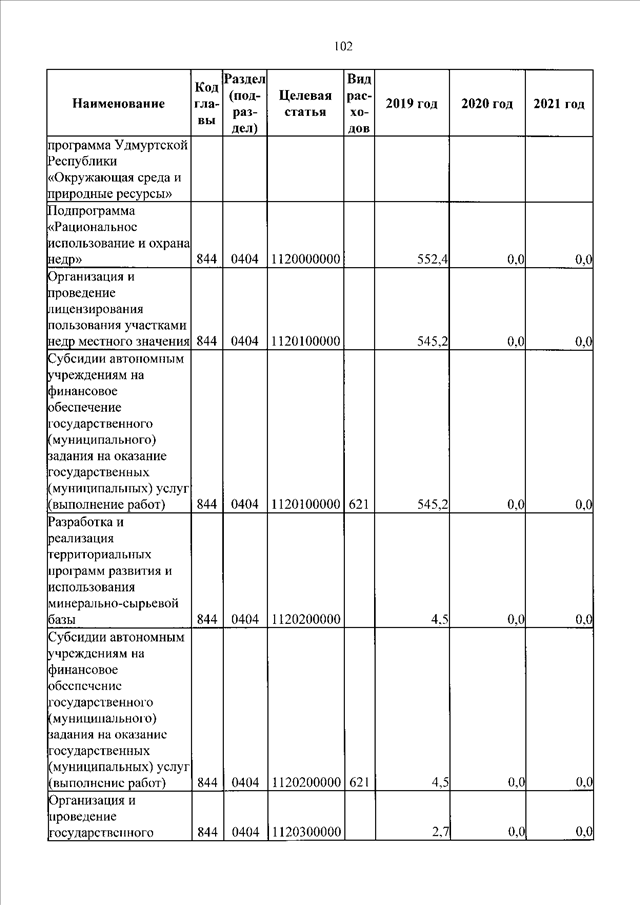 102

| Наименование | Код главы | Раздел (подраздел) | Целевая статья | Вид расходов | 2019 год | 2020 год | 2021 год |
|---|---|---|---|---|---|---|---|
| программа Удмуртской Республики «Окружающая среда и природные ресурсы» | | | | | | | |
| Подпрограмма «Рациональное использование и охрана недр» | 844 | 0404 | 1120000000 | | 552,4 | 0,0 | 0,0 |
| Организация и проведение лицензирования пользования участками недр местного значения | 844 | 0404 | 1120100000 | | 545,2 | 0,0 | 0,0 |
| Субсидии автономным учреждениям на финансовое обеспечение государственного (муниципального) задания на оказание государственных (муниципальных) услуг (выполнение работ) | 844 | 0404 | 1120100000 | 621 | 545,2 | 0,0 | 0,0 |
| Разработка и реализация территориальных программ развития и использования минерально-сырьевой базы | 844 | 0404 | 1120200000 | | 4,5 | 0,0 | 0,0 |
| Субсидии автономным учреждениям на финансовое обеспечение государственного (муниципального) задания на оказание государственных (муниципальных) услуг (выполнение работ) | 844 | 0404 | 1120200000 | 621 | 4,5 | 0,0 | 0,0 |
| Организация и проведение государственного | 844 | 0404 | 1120300000 | | 2,7 | 0,0 | 0,0 |